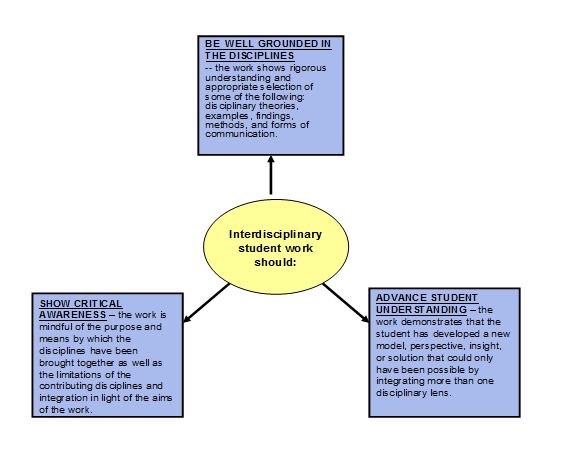 BE WELL GROUNDED IN THE DISCIPLINES
-- the work shows rigorous understanding and appropriate selection of some of the following: disciplinary theories, examples, findings, methods, and forms of communication.

Interdisciplinary student work should:

SHOW CRITICAL AWARENESS – the work is mindful of the purpose and means by which the disciplines have been brought together as well as the limitations of the contributing disciplines and integration in light of the aims of the work.

ADVANCE STUDENT UNDERSTANDING – the work demonstrates that the student has developed a new model, perspective, insight, or solution that could only have been possible by integrating more than one disciplinary lens.